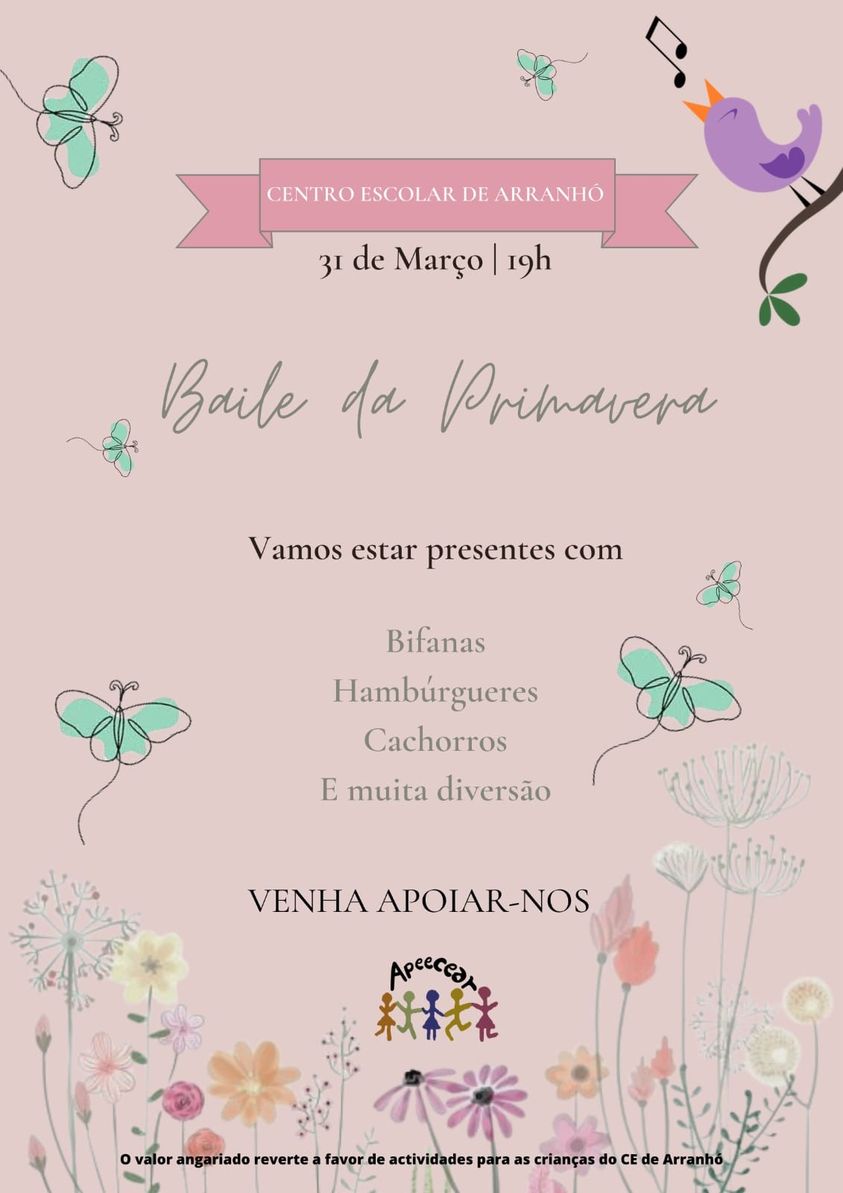 CENTRO ESCOLAR DE ARRANHÓ

31 de Março | 19h

Baile da Primavera

Vamos estar presentes com

Bifanas
Hambúrgueres
Cachorros
E muita diversão

VENHA APOIAR-NOS

Apeecear

O valor angariado reverte a favor de actividades para as crianças do CE de Arranhó